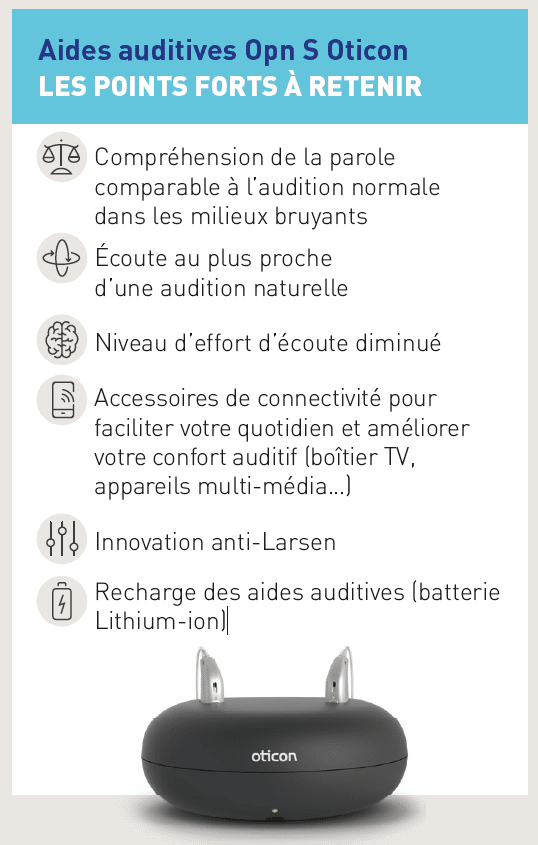 Aides auditives Opn S Oticon
LES POINTS FORTS À RETENIR

Compréhension de la parole comparable à l'audition normale dans les milieux bruyants

Écoute au plus proche d'une audition naturelle

Niveau d'effort d'écoute diminué

Accessoires de connectivité pour faciliter votre quotidien et améliorer votre confort auditif (boîtier TV, appareils multi-média...)

Innovation anti-Larsen

Recharge des aides auditives (batterie Lithium-ion)

oticon